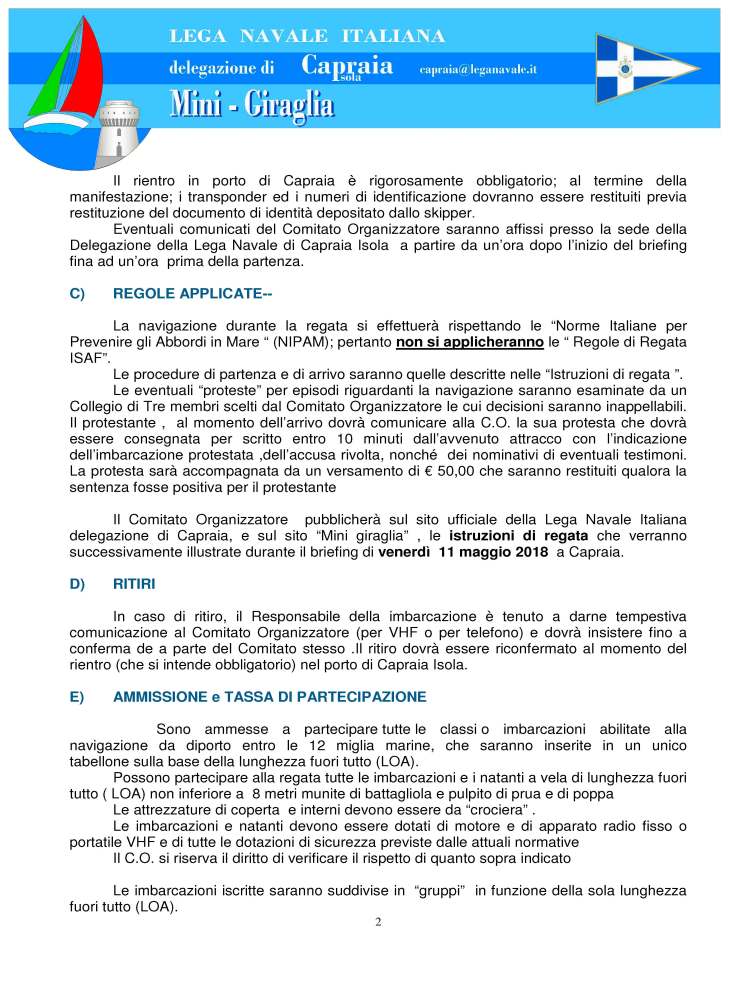 LEGA NAVALE ITALIANA

delegazione di Capraia Isola capraia@leganavale.it

Mini - Giraglia

Il rientro in porto di Capraia è rigorosamente obbligatorio; al termine della manifestazione; i transponder ed i numeri di identificazione dovranno essere restituiti previa restituzione del documento di identità depositato dallo skipper.

Eventuali comunicati del Comitato Organizzatore saranno affissi presso la sede della Delegazione della Lega Navale di Capraia Isola a partire da un'ora dopo l'inizio del briefing fina ad un'ora prima della partenza.

C) REGOLE APPLICATE--

La navigazione durante la regata si effettuerà rispettando le "Norme Italiane per Prevenire gli Abbordi in Mare " (NIPAM); pertanto non si applicheranno le " Regole di Regata ISAF".

Le procedure di partenza e di arrivo saranno quelle descritte nelle "Istruzioni di regata ".

Le eventuali "proteste" per episodi riguardanti la navigazione saranno esaminate da un Collegio di Tre membri scelti dal Comitato Organizzatore le cui decisioni saranno inappellabili. Il protestante , al momento dell'arrivo dovrà comunicare alla C.O. la sua protesta che dovrà essere consegnata per scritto entro 10 minuti dall'avvenuto attracco con l'indicazione dell'imbarcazione protestata ,dell'accusa rivolta, nonché dei nominativi di eventuali testimoni. La protesta sarà accompagnata da un versamento di € 50,00 che saranno restituiti qualora la sentenza fosse positiva per il protestante

Il Comitato Organizzatore pubblicherà sul sito ufficiale della Lega Navale Italiana delegazione di Capraia, e sul sito "Mini giraglia" , le istruzioni di regata che verranno successivamente illustrate durante il briefing di venerdì 11 maggio 2018 a Capraia.

D) RITIRI

In caso di ritiro, il Responsabile della imbarcazione è tenuto a darne tempestiva comunicazione al Comitato Organizzatore (per VHF o per telefono) e dovrà insistere fino a conferma de a parte del Comitato stesso .Il ritiro dovrà essere riconfermato al momento del rientro (che si intende obbligatorio) nel porto di Capraia Isola.

E) AMMISSIONE e TASSA DI PARTECIPAZIONE

Sono ammesse a partecipare tutte le classi o imbarcazioni abilitate alla navigazione da diporto entro le 12 miglia marine, che saranno inserite in un unico tabellone sulla base della lunghezza fuori tutto (LOA).

Possono partecipare alla regata tutte le imbarcazioni e i natanti a vela di lunghezza fuori tutto ( LOA) non inferiore a 8 metri munite di battagliola e pulpito di prua e di poppa

Le attrezzature di coperta e interni devono essere da "crociera" .

Le imbarcazioni e natanti devono essere dotati di motore e di apparato radio fisso o portatile VHF e di tutte le dotazioni di sicurezza previste dalle attuali normative

Il C.O. si riserva il diritto di verificare il rispetto di quanto sopra indicato

Le imbarcazioni iscritte saranno suddivise in "gruppi" in funzione della sola lunghezza fuori tutto (LOA).

2